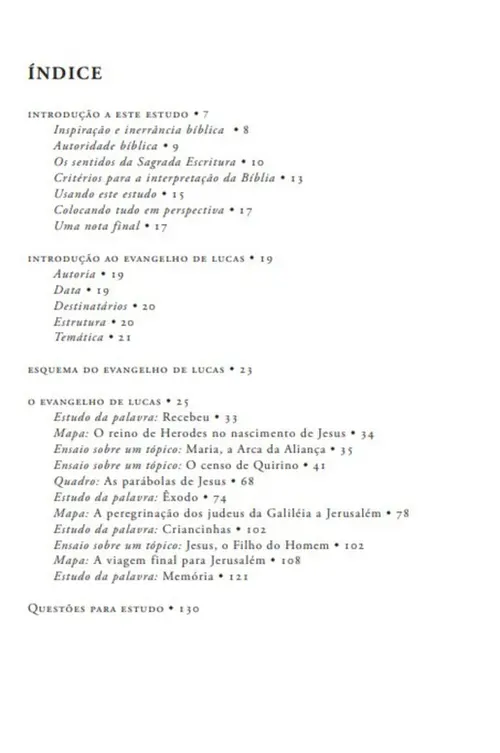 ÍNDICE

INTRODUÇÃO A ESTE ESTUDO • 7
Inspiração e inerrância bíblica • 8
Autoridade bíblica • 9
Os sentidos da Sagrada Escritura • 10
Critérios para a interpretação da Bíblia • 13
Usando este estudo • 15
Colocando tudo em perspectiva • 17
Uma nota final • 17

INTRODUÇÃO AO EVANGELHO DE LUCAS • 19
Autoria • 19
Data • 19
Destinatários • 20
Estrutura • 20
Temática • 21

ESQUEMA DO EVANGELHO DE LUCAS • 23

O EVANGELHO DE LUCAS • 25
Estudo da palavra: Recebeu • 33
Mapa: O reino de Herodes no nascimento de Jesus • 34
Ensaio sobre um tópico: Maria, a Arca da Aliança • 35
Ensaio sobre um tópico: O censo de Quirino • 41
Quadro: As parábolas de Jesus • 68
Estudo da palavra: Êxodo • 74
Mapa: A peregrinação dos judeus da Galiléia a Jerusalém • 78
Estudo da palavra: Criancinhas • 102
Ensaio sobre um tópico: Jesus, o Filho do Homem • 102
Mapa: A viagem final para Jerusalém • 108
Estudo da palavra: Memória • 121

QUESTÕES PARA ESTUDO • 130